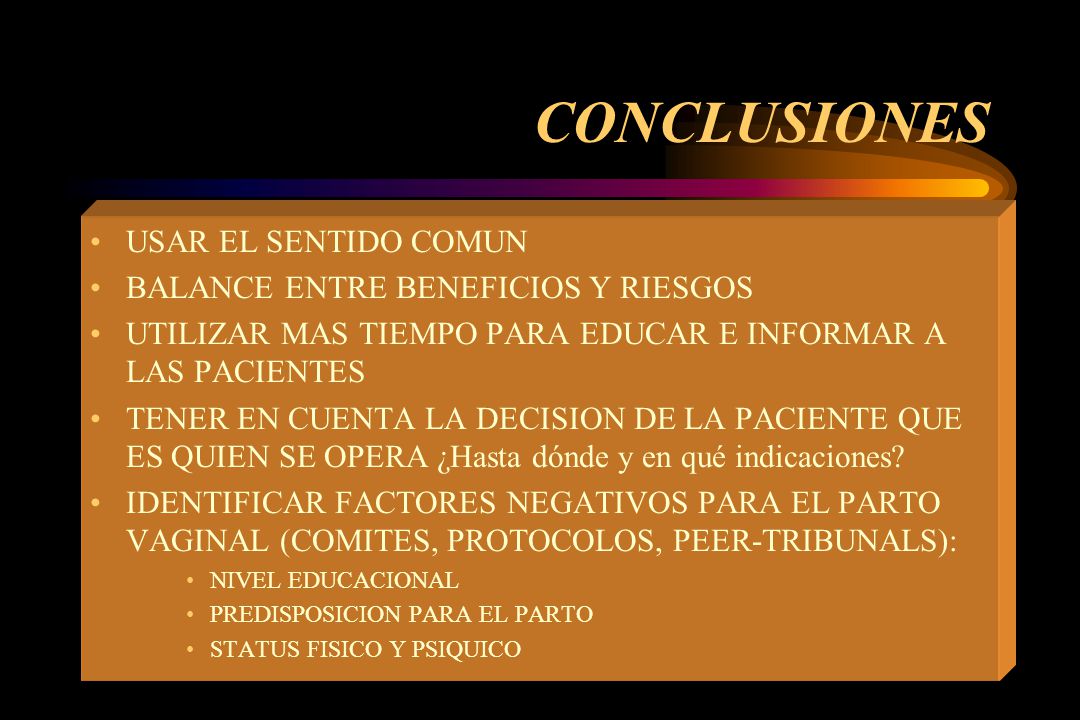 CONCLUSIONES

• USAR EL SENTIDO COMUN
• BALANCE ENTRE BENEFICIOS Y RIESGOS
• UTILIZAR MAS TIEMPO PARA EDUCAR E INFORMAR A LAS PACIENTES
• TENER EN CUENTA LA DECISION DE LA PACIENTE QUE ES QUIEN SE OPERA ¿Hasta dónde y en qué indicaciones?
• IDENTIFICAR FACTORES NEGATIVOS PARA EL PARTO VAGINAL (COMITES, PROTOCOLOS, PEER-TRIBUNALS):
  • NIVEL EDUCACIONAL
  • PREDISPOSICION PARA EL PARTO
  • STATUS FISICO Y PSIQUICO